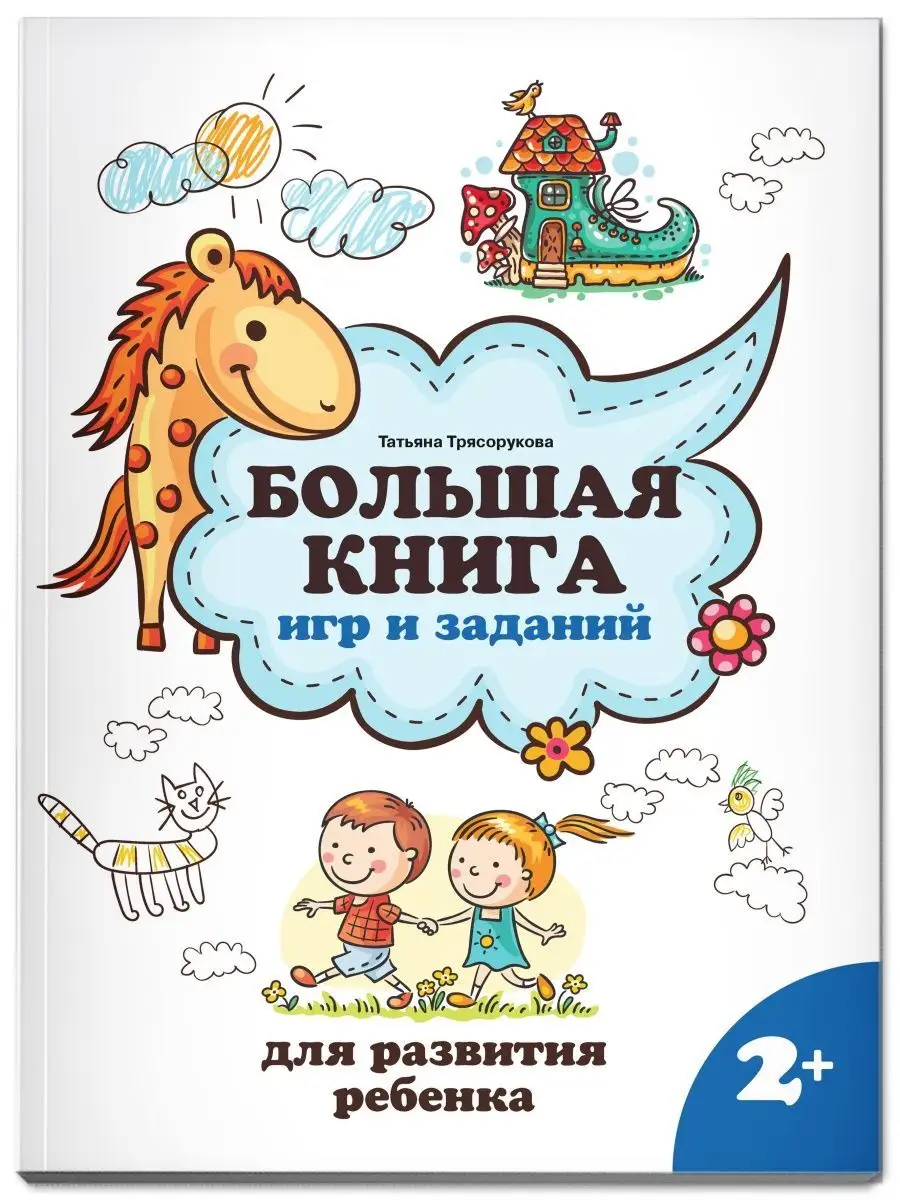 Татьяна Трясорукова

БОЛЬШАЯ КНИГА игр и заданий

для развития ребенка

2+